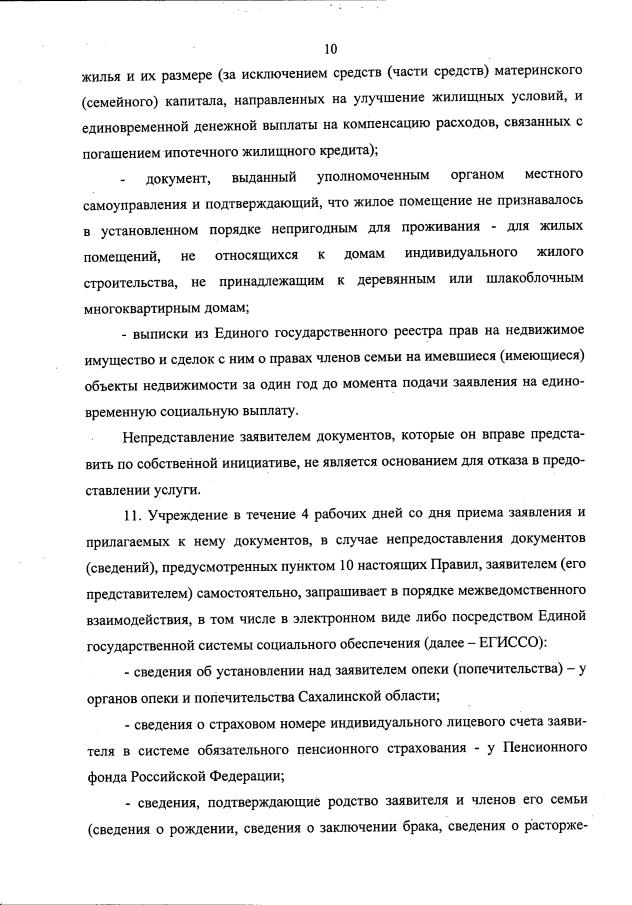 10

жилья и их размере (за исключением средств (части средств) материнского (семейного) капитала, направленных на улучшение жилищных условий, и единовременной денежной выплаты на компенсацию расходов, связанных с погашением ипотечного жилищного кредита);

- документ, выданный уполномоченным органом местного самоуправления и подтверждающий, что жилое помещение не признавалось в установленном порядке непригодным для проживания - для жилых помещений, не относящихся к домам индивидуального жилого строительства, не принадлежащим к деревянным или шлакоблочным многоквартирным домам;

- выписки из Единого государственного реестра прав на недвижимое имущество и сделок с ним о правах членов семьи на имевшиеся (имеющиеся) объекты недвижимости за один год до момента подачи заявления на единовременную социальную выплату.

Непредставление заявителем документов, которые он вправе представить по собственной инициативе, не является основанием для отказа в предоставлении услуги.

11. Учреждение в течение 4 рабочих дней со дня приема заявления и прилагаемых к нему документов, в случае непредоставления документов (сведений), предусмотренных пунктом 10 настоящих Правил, заявителем (его представителем) самостоятельно, запрашивает в порядке межведомственного взаимодействия, в том числе в электронном виде либо посредством Единой государственной системы социального обеспечения (далее – ЕГИССО):

- сведения об установлении над заявителем опеки (попечительства) – у органов опеки и попечительства Сахалинской области;

- сведения о страховом номере индивидуального лицевого счета заявителя в системе обязательного пенсионного страхования - у Пенсионного фонда Российской Федерации;

- сведения, подтверждающие родство заявителя и членов его семьи (сведения о рождении, сведения о заключении брака, сведения о расторже-